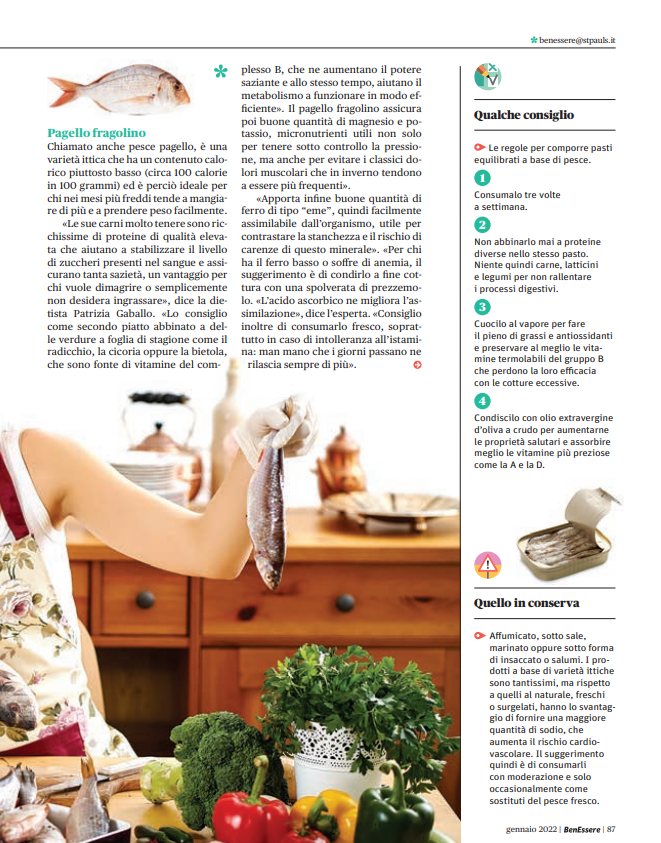 benessere@stpauls.it

Pagello fragolino
Chiamato anche pesce pagello, è una varietà ittica che ha un contenuto calorico piuttosto basso (circa 100 calorie in 100 grammi) ed è perciò ideale per chi nei mesi più freddi tende a mangiare di più e a prendere peso facilmente.

«Le sue carni molto tenere sono ricchissime di proteine di qualità elevata che aiutano a stabilizzare il livello di zuccheri presenti nel sangue e assicurano tanta sazietà, un vantaggio per chi vuole dimagrire o semplicemente non desidera ingrassare», dice la dietista Patrizia Gaballo. «Lo consiglio come secondo piatto abbinato a delle verdure a foglia di stagione come il radicchio, la cicoria oppure la bietola, che sono fonte di vitamine del complesso B, che ne aumentano il potere saziante e allo stesso tempo, aiutano il metabolismo a funzionare in modo efficiente». Il pagello fragolino assicura poi buone quantità di magnesio e potassio, micronutrienti utili non solo per tenere sotto controllo la pressione, ma anche per evitare i classici dolori muscolari che in inverno tendono a essere più frequenti».

«Apporta infine buone quantità di ferro di tipo "eme", quindi facilmente assimilabile dall'organismo, utile per contrastare la stanchezza e il rischio di carenze di questo minerale». «Per chi ha il ferro basso o soffre di anemia, il suggerimento è di condirlo a fine cottura con una spolverata di prezzemolo. «L'acido ascorbico ne migliora l'assimilazione», dice l'esperta. «Consiglio inoltre di consumarlo fresco, soprattutto in caso di intolleranza all'istamina: man mano che i giorni passano ne rilascia sempre di più».

Qualche consiglio

Le regole per comporre pasti equilibrati a base di pesce.

1
Consumalo tre volte a settimana.

2
Non abbinarlo mai a proteine diverse nello stesso pasto. Niente quindi carne, latticini e legumi per non rallentare i processi digestivi.

3
Cuocilo al vapore per fare il pieno di grassi e antiossidanti e preservare al meglio le vitamine termolabili del gruppo B che perdono la loro efficacia con le cotture eccessive.

4
Condiscilo con olio extravergine d'oliva a crudo per aumentarne le proprietà salutari e assorbire meglio le vitamine più preziose come la A e la D.

Quello in conserva

Affumicato, sotto sale, marinato oppure sotto forma di insaccato o salumi. I prodotti a base di varietà ittiche sono tantissimi, ma rispetto a quelli al naturale, freschi o surgelati, hanno lo svantaggio di fornire una maggiore quantità di sodio, che aumenta il rischio cardiovascolare. Il suggerimento quindi è di consumarli con moderazione e solo occasionalmente come sostituti del pesce fresco.

gennaio 2022 | BenEssere | 87